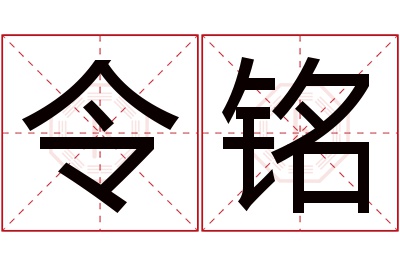 令铭